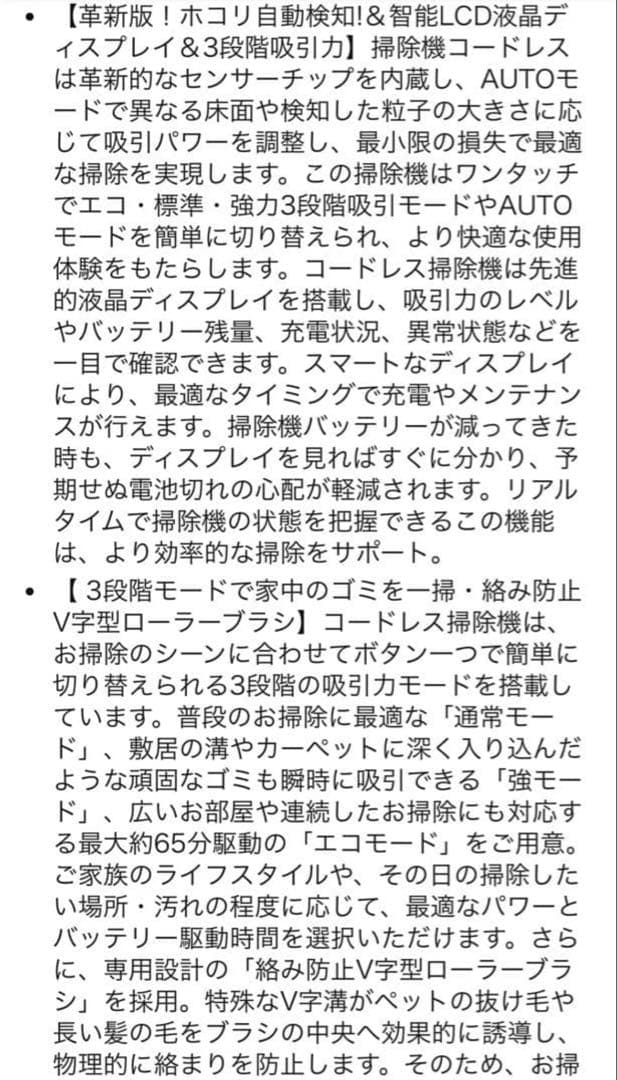 • 【革新版！ホコリ自動検知!＆智能LCD液晶ディスプレイ＆3段階吸引力】掃除機コードレスは革新的なセンサーチップを内蔵し、AUTOモードで異なる床面や検知した粒子の大きさに応じて吸引パワーを調整し、最小限の損失で最適な掃除を実現します。この掃除機はワンタッチでエコ・標準・強力3段階吸引モードやAUTOモードを簡単に切り替えられ、より快適な使用体験をもたらします。コードレス掃除機は先進的液晶ディスプレイを搭載し、吸引力のレベルやバッテリー残量、充電状況、異常状態などを一目で確認できます。スマートなディスプレイにより、最適なタイミングで充電やメンテナンスが行えます。掃除機バッテリーが減ってきた時も、ディスプレイを見ればすぐに分かり、予期せぬ電池切れの心配が軽減されます。リアルタイムで掃除機の状態を把握できるこの機能は、より効率的な掃除をサポート。

• 【 3段階モードで家中のゴミを一掃・絡み防止V字型ローラーブラシ】コードレス掃除機は、お掃除のシーンに合わせてボタン一つで簡単に切り替えられる3段階の吸引力モードを搭載しています。普段のお掃除に最適な「通常モード」、敷居の溝やカーペットに深く入り込んだような頑固なゴミも瞬時に吸引できる「強モード」、広いお部屋や連続したお掃除にも対応する最大約65分駆動の「エコモード」をご用意。ご家族のライフスタイルや、その日の掃除したい場所・汚れの程度に応じて、最適なパワーとバッテリー駆動時間を選択いただけます。さらに、専用設計の「絡み防止V字型ローラーブラシ」を採用。特殊なV字溝がペットの抜け毛や長い髪の毛をブラシの中央へ効果的に誘導し、物理的に絡まりを防止します。そのため、お掃